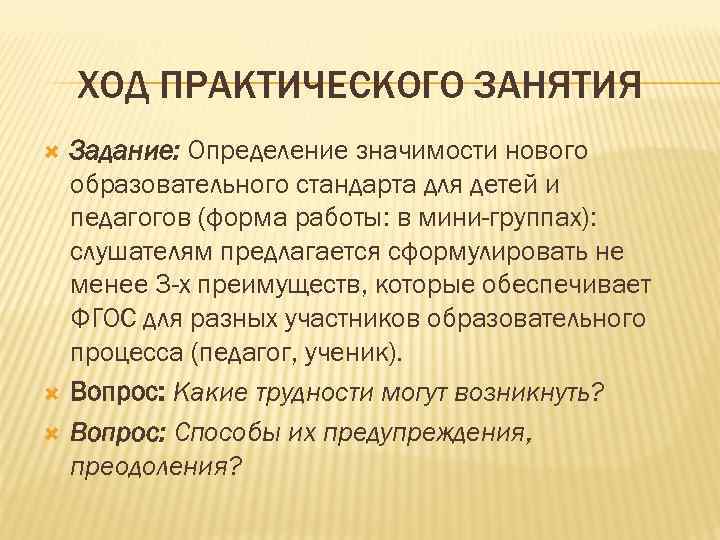 ХОД ПРАКТИЧЕСКОГО ЗАНЯТИЯ

Задание: Определение значимости нового образовательного стандарта для детей и педагогов (форма работы: в мини-группах): слушателям предлагается сформулировать не менее 3-х преимуществ, которые обеспечивает ФГОС для разных участников образовательного процесса (педагог, ученик).

Вопрос: Какие трудности могут возникнуть?

Вопрос: Способы их предупреждения, преодоления?